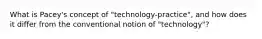 What is Pacey's concept of "technology-practice", and how does it differ from the conventional notion of "technology"?